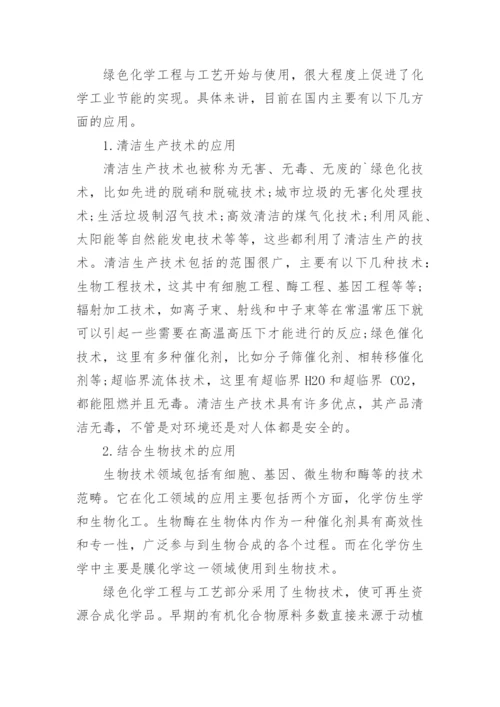 绿色化学工程与工艺开始与使用，很大程度上促进了化学工业节能的实现。具体来讲，目前在国内主要有以下几方面的应用。

1.清洁生产技术的应用

清洁生产技术也被称为无害、无毒、无废的`绿色化技术，比如先进的脱硝和脱硫技术;城市垃圾的无害化处理技术;生活垃圾制沼气技术;高效清洁的煤气化技术;利用风能、太阳能等自然能发电技术等等，这些都利用了清洁生产的技术。清洁生产技术包括的范围很广，主要有以下几种技术：生物工程技术，这其中有细胞工程、酶工程、基因工程等等;辐射加工技术，如离子束、射线和中子束等在常温常压下就可以引起一些需要在高温高压下才能进行的反应;绿色催化技术，这里有多种催化剂，比如分子筛催化剂、相转移催化剂等;超临界流体技术，这里有超临界 H2O 和超临界 CO2，都能阻燃并且无毒。清洁生产技术具有许多优点，其产品清洁无毒，不管是对环境还是对人体都是安全的。

2.结合生物技术的应用

生物技术领域包括有细胞、基因、微生物和酶等的技术范畴。它在化工领域的应用主要包括两个方面，化学仿生学和生物化工。生物酶在生物体内作为一种催化剂具有高效性和专一性，广泛参与到生物合成的各个过程。而在化学仿生学中主要是膜化学这一领域使用到生物技术。

绿色化学工程与工艺部分采用了生物技术，使可再生资源合成化学品。早期的有机化合物原料多数直接来源于动植